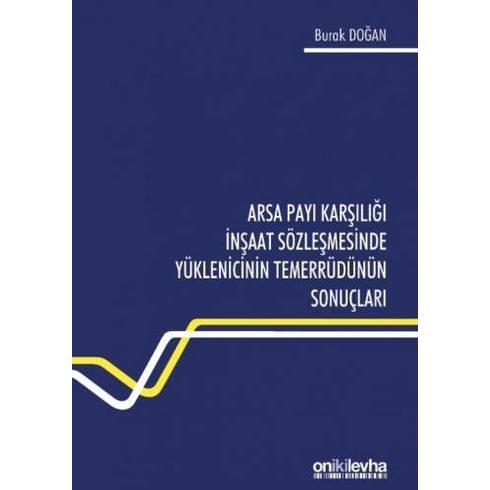 Burak DOĞAN

ARSA PAYI KARŞILIĞI
İNŞAAT SÖZLEŞMESİNDE
YÜKLENİCİNİN TEMERRÜDÜNÜN
SONUÇLARI

onikilevha